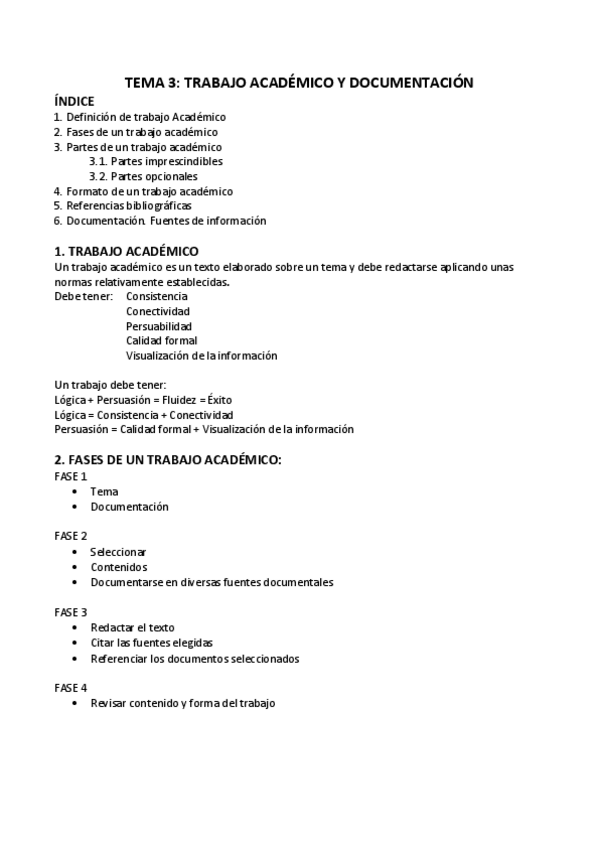 TEMA 3: TRABAJO ACADÉMICO Y DOCUMENTACIÓN

ÍNDICE
1. Definición de trabajo Académico
2. Fases de un trabajo académico
3. Partes de un trabajo académico
3.1. Partes imprescindibles
3.2. Partes opcionales
4. Formato de un trabajo académico
5. Referencias bibliográficas
6. Documentación. Fuentes de información

1. TRABAJO ACADÉMICO
Un trabajo académico es un texto elaborado sobre un tema y debe redactarse aplicando unas normas relativamente establecidas.
Debe tener: Consistencia
Conectividad
Persuabilidad
Calidad formal
Visualización de la información

Un trabajo debe tener:
Lógica + Persuasión = Fluidez = Éxito
Lógica = Consistencia + Conectividad
Persuasión = Calidad formal + Visualización de la información

2. FASES DE UN TRABAJO ACADÉMICO:
FASE 1
• Tema
• Documentación

FASE 2
• Seleccionar
• Contenidos
• Documentarse en diversas fuentes documentales

FASE 3
• Redactar el texto
• Citar las fuentes elegidas
• Referenciar los documentos seleccionados

FASE 4
• Revisar contenido y forma del trabajo